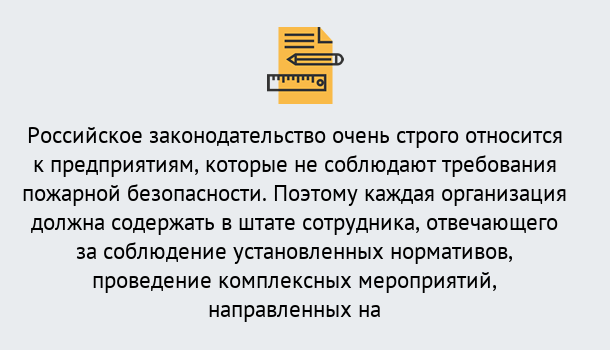 Российское законодательство очень строго относится к предприятиям, которые не соблюдают требования пожарной безопасности. Поэтому каждая организация должна содержать в штате сотрудника, отвечающего за соблюдение установленных нормативов, проведение комплексных мероприятий, направленных на